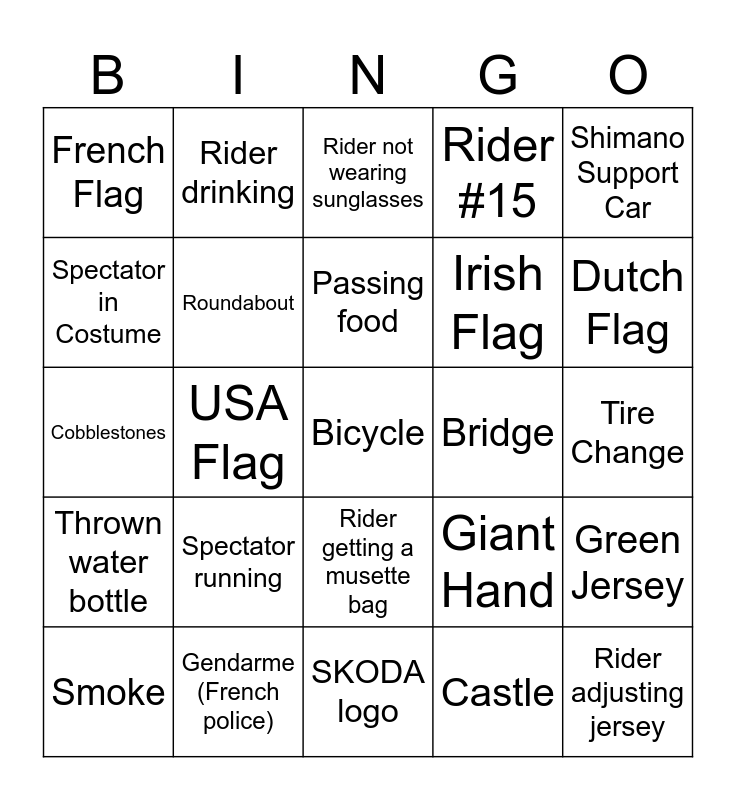 | B | I | N | G | O |
|---|---|---|---|---|
| French Flag | Rider drinking | Rider not wearing sunglasses | Rider #15 | Shimano Support Car |
| Spectator in Costume | Roundabout | Passing food | Irish Flag | Dutch Flag |
| Cobblestones | USA Flag | Bicycle | Bridge | Tire Change |
| Thrown water bottle | Spectator running | Rider getting a musette bag | Giant Hand | Green Jersey |
| Smoke | Gendarme (French police) | SKODA logo | Castle | Rider adjusting jersey |